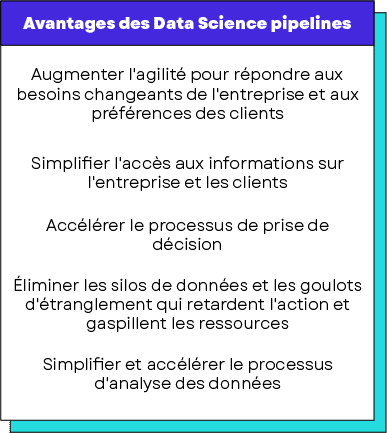 Avantages des Data Science pipelines

Augmenter l'agilité pour répondre aux besoins changeants de l'entreprise et aux préférences des clients

Simplifier l'accès aux informations sur l'entreprise et les clients

Accélérer le processus de prise de décision

Éliminer les silos de données et les goulots d'étranglement qui retardent l'action et gaspillent les ressources

Simplifier et accélérer le processus d'analyse des données